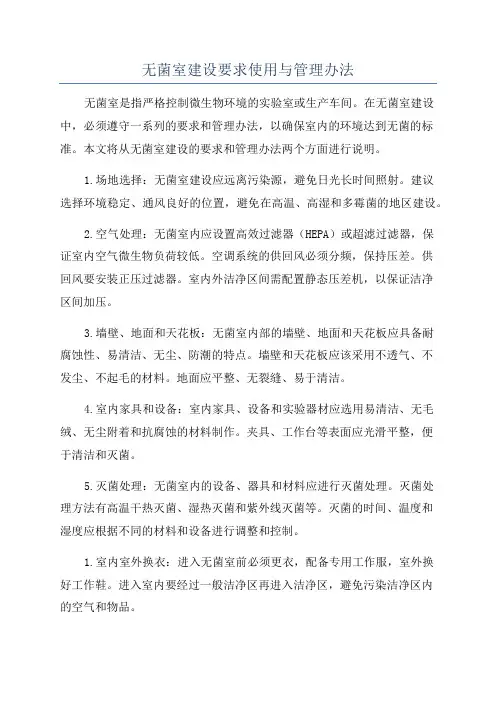 无菌室建设要求使用与管理办法

无菌室是指严格控制微生物环境的实验室或生产车间。在无菌室建设中，必须遵守一系列的要求和管理办法，以确保室内的环境达到无菌的标准。本文将从无菌室建设的要求和管理办法两个方面进行说明。

1.场地选择：无菌室建设应远离污染源，避免日光长时间照射。建议选择环境稳定、通风良好的位置，避免在高温、高湿和多霉菌的地区建设。

2.空气处理：无菌室内应设置高效过滤器（HEPA）或超滤过滤器，保证室内空气微生物负荷较低。空调系统的供回风必须分频，保持压差。供回风要安装正压过滤器。室内外洁净区间需配置静态压差机，以保证洁净区间加压。

3.墙壁、地面和天花板：无菌室内部的墙壁、地面和天花板应具备耐腐蚀性、易清洁、无尘、防潮的特点。墙壁和天花板应该采用不透气、不发尘、不起毛的材料。地面应平整、无裂缝、易于清洁。

4.室内家具和设备：室内家具、设备和实验器材应选用易清洁、无毛绒、无尘附着和抗腐蚀的材料制作。夹具、工作台等表面应光滑平整，便于清洁和灭菌。

5.灭菌处理：无菌室内的设备、器具和材料应进行灭菌处理。灭菌处理方法有高温干热灭菌、湿热灭菌和紫外线灭菌等。灭菌的时间、温度和湿度应根据不同的材料和设备进行调整和控制。

1.室内室外换衣：进入无菌室前必须更衣，配备专用工作服，室外换好工作鞋。进入室内要经过一般洁净区再进入洁净区，避免污染洁净区内的空气和物品。